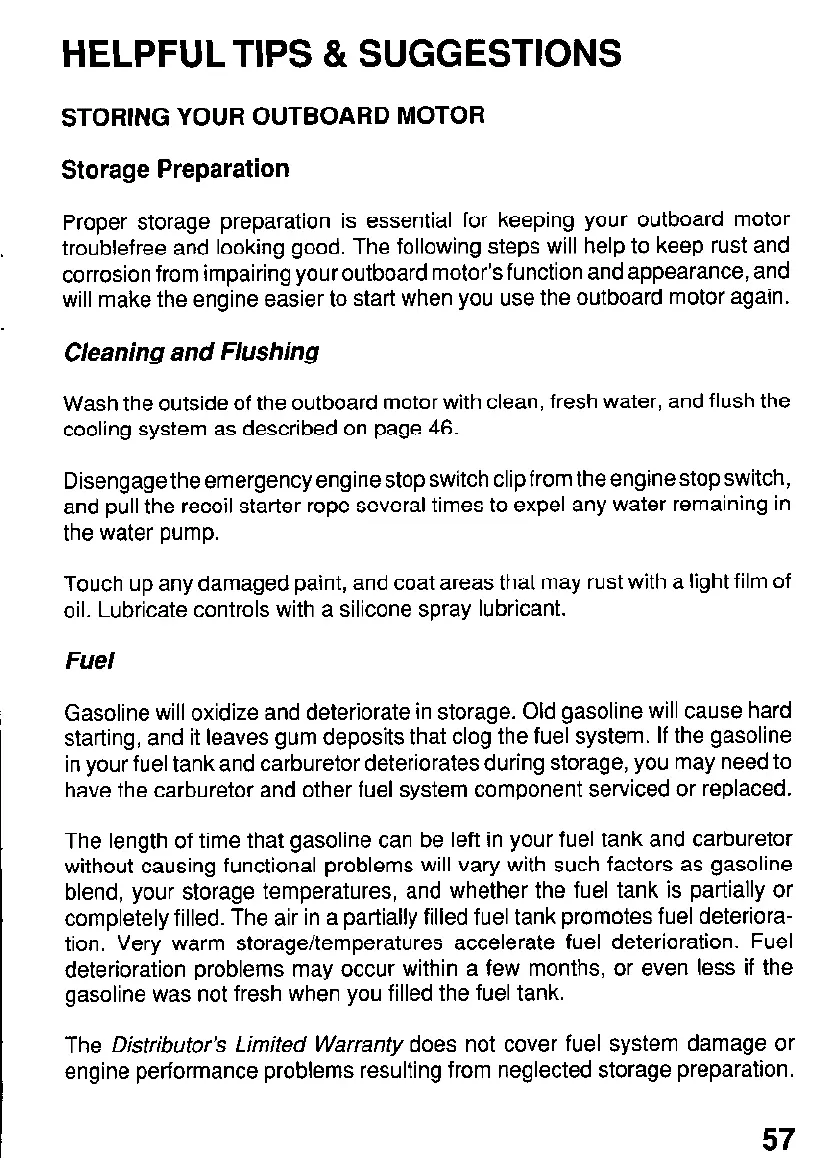 HELPFUL TIPS & SUGGESTIONS

STORING YOUR OUTBOARD MOTOR

Storage Preparation

Proper storage preparation is essential for keeping your outboard motor troublefree and looking good. The following steps will help to keep rust and corrosion from impairing your outboard motor's function and appearance, and will make the engine easier to start when you use the outboard motor again.

Cleaning and Flushing

Wash the outside of the outboard motor with clean, fresh water, and flush the cooling system as described on page 46.

Disengage the emergency engine stop switch clip from the engine stop switch, and pull the recoil starter rope several times to expel any water remaining in the water pump.

Touch up any damaged paint, and coat areas that may rust with a light film of oil. Lubricate controls with a silicone spray lubricant.

Fuel

Gasoline will oxidize and deteriorate in storage. Old gasoline will cause hard starting, and it leaves gum deposits that clog the fuel system. If the gasoline in your fuel tank and carburetor deteriorates during storage, you may need to have the carburetor and other fuel system component serviced or replaced.

The length of time that gasoline can be left in your fuel tank and carburetor without causing functional problems will vary with such factors as gasoline blend, your storage temperatures, and whether the fuel tank is partially or completely filled. The air in a partially filled fuel tank promotes fuel deterioration. Very warm storage/temperatures accelerate fuel deterioration. Fuel deterioration problems may occur within a few months, or even less if the gasoline was not fresh when you filled the fuel tank.

The Distributor's Limited Warranty does not cover fuel system damage or engine performance problems resulting from neglected storage preparation.

57